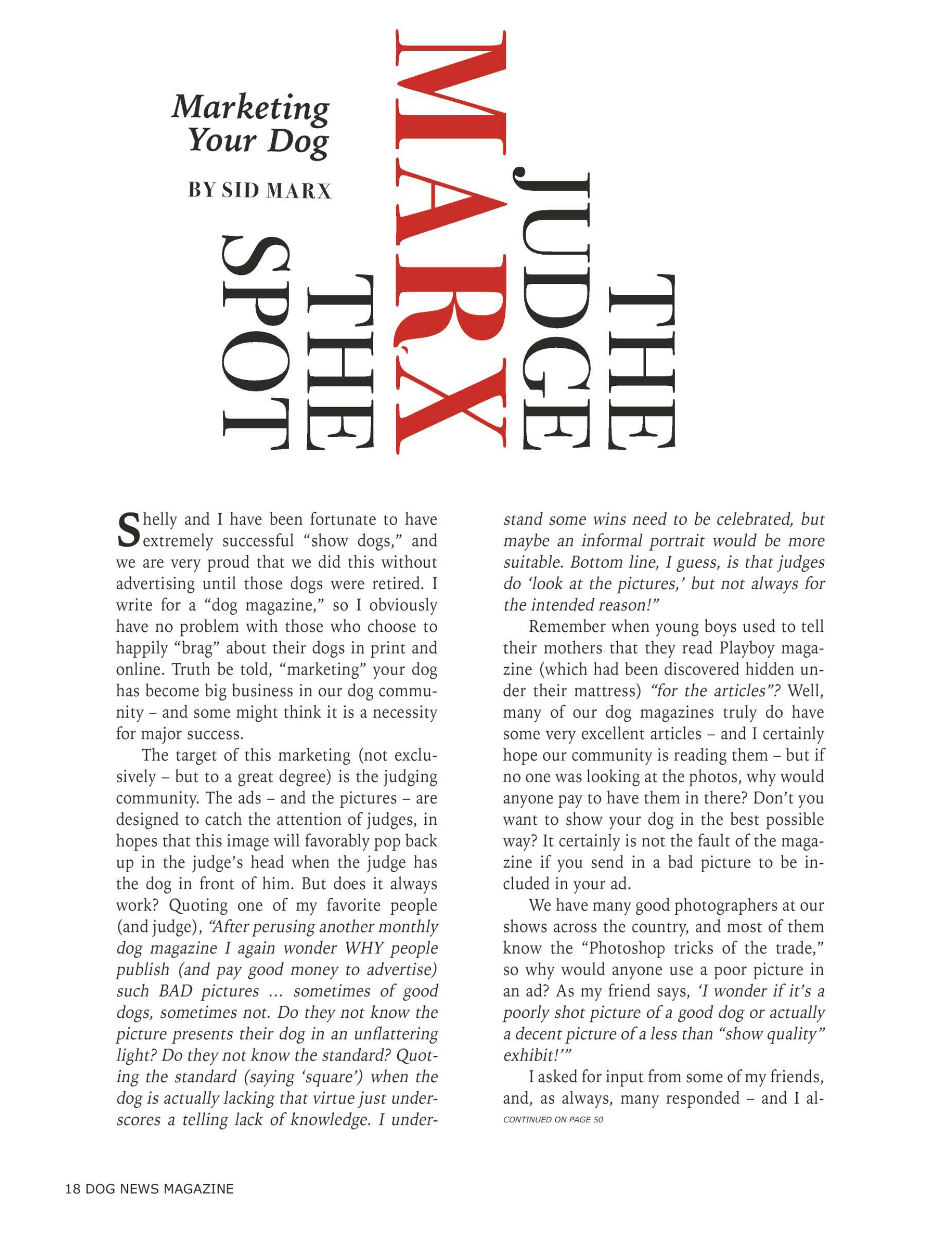 Marketing Your Dog

BY SID MARX

THE JUDGE MARX THE SPOT

Shelly and I have been fortunate to have extremely successful "show dogs," and we are very proud that we did this without advertising until those dogs were retired. I write for a "dog magazine," so I obviously have no problem with those who choose to happily "brag" about their dogs in print and online. Truth be told, "marketing" your dog has become big business in our dog community – and some might think it is a necessity for major success.

The target of this marketing (not exclusively – but to a great degree) is the judging community. The ads – and the pictures – are designed to catch the attention of judges, in hopes that this image will favorably pop back up in the judge's head when the judge has the dog in front of him. But does it always work? Quoting one of my favorite people (and judge), "After perusing another monthly dog magazine I again wonder WHY people publish (and pay good money to advertise) such BAD pictures ... sometimes of good dogs, sometimes not. Do they not know the picture presents their dog in an unflattering light? Do they not know the standard? Quoting the standard (saying 'square') when the dog is actually lacking that virtue just underscores a telling lack of knowledge. I understand some wins need to be celebrated, but maybe an informal portrait would be more suitable. Bottom line, I guess, is that judges do 'look at the pictures,' but not always for the intended reason!"

Remember when young boys used to tell their mothers that they read Playboy magazine (which had been discovered hidden under their mattress) "for the articles"? Well, many of our dog magazines truly do have some very excellent articles – and I certainly hope our community is reading them – but if no one was looking at the photos, why would anyone pay to have them in there? Don't you want to show your dog in the best possible way? It certainly is not the fault of the magazine if you send in a bad picture to be included in your ad.

We have many good photographers at our shows across the country, and most of them know the "Photoshop tricks of the trade," so why would anyone use a poor picture in an ad? As my friend says, 'I wonder if it's a poorly shot picture of a good dog or actually a decent picture of a less than "show quality" exhibit!'"

I asked for input from some of my friends, and, as always, many responded – and I al-

CONTINUED ON PAGE 50

18 DOG NEWS MAGAZINE